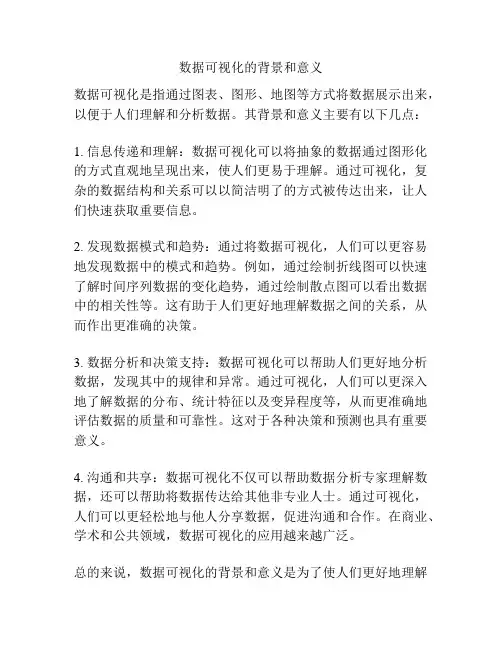 数据可视化的背景和意义

数据可视化是指通过图表、图形、地图等方式将数据展示出来，以便于人们理解和分析数据。其背景和意义主要有以下几点：

1. 信息传递和理解：数据可视化可以将抽象的数据通过图形化的方式直观地呈现出来，使人们更易于理解。通过可视化，复杂的数据结构和关系可以以简洁明了的方式被传达出来，让人们快速获取重要信息。

2. 发现数据模式和趋势：通过将数据可视化，人们可以更容易地发现数据中的模式和趋势。例如，通过绘制折线图可以快速了解时间序列数据的变化趋势，通过绘制散点图可以看出数据中的相关性等。这有助于人们更好地理解数据之间的关系，从而作出更准确的决策。

3. 数据分析和决策支持：数据可视化可以帮助人们更好地分析数据，发现其中的规律和异常。通过可视化，人们可以更深入地了解数据的分布、统计特征以及变异程度等，从而更准确地评估数据的质量和可靠性。这对于各种决策和预测也具有重要意义。

4. 沟通和共享：数据可视化不仅可以帮助数据分析专家理解数据，还可以帮助将数据传达给其他非专业人士。通过可视化，人们可以更轻松地与他人分享数据，促进沟通和合作。在商业、学术和公共领域，数据可视化的应用越来越广泛。

总的来说，数据可视化的背景和意义是为了使人们更好地理解